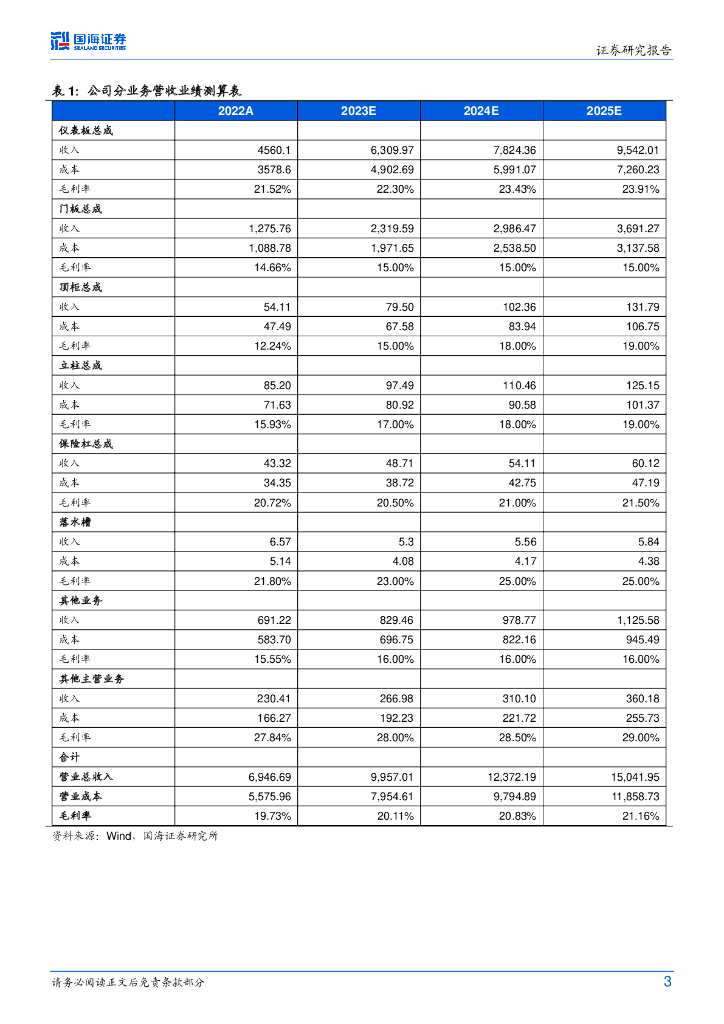 国海证券 SEALAND SECURITIES

证券研究报告

表 1：公司分业务营收业绩测算表

| | 2022A | 2023E | 2024E | 2025E |
|---|---|---|---|---|
| 仪表板总成 | | | | |
| 收入 | 4560.1 | 6,309.97 | 7,824.36 | 9,542.01 |
| 成本 | 3578.6 | 4,902.69 | 5,991.07 | 7,260.23 |
| 毛利率 | 21.52% | 22.30% | 23.43% | 23.91% |
| 门板总成 | | | | |
| 收入 | 1,275.76 | 2,319.59 | 2,986.47 | 3,691.27 |
| 成本 | 1,088.78 | 1,971.65 | 2,538.50 | 3,137.58 |
| 毛利率 | 14.66% | 15.00% | 15.00% | 15.00% |
| 顶柜总成 | | | | |
| 收入 | 54.11 | 79.50 | 102.36 | 131.79 |
| 成本 | 47.49 | 67.58 | 83.94 | 106.75 |
| 毛利率 | 12.24% | 15.00% | 18.00% | 19.00% |
| 立柱总成 | | | | |
| 收入 | 85.20 | 97.49 | 110.46 | 125.15 |
| 成本 | 71.63 | 80.92 | 90.58 | 101.37 |
| 毛利率 | 15.93% | 17.00% | 18.00% | 19.00% |
| 保险杠总成 | | | | |
| 收入 | 43.32 | 48.71 | 54.11 | 60.12 |
| 成本 | 34.35 | 38.72 | 42.75 | 47.19 |
| 毛利率 | 20.72% | 20.50% | 21.00% | 21.50% |
| 落水槽 | | | | |
| 收入 | 6.57 | 5.3 | 5.56 | 5.84 |
| 成本 | 5.14 | 4.08 | 4.17 | 4.38 |
| 毛利率 | 21.80% | 23.00% | 25.00% | 25.00% |
| 其他业务 | | | | |
| 收入 | 691.22 | 829.46 | 978.77 | 1,125.58 |
| 成本 | 583.70 | 696.75 | 822.16 | 945.49 |
| 毛利率 | 15.55% | 16.00% | 16.00% | 16.00% |
| 其他主营业务 | | | | |
| 收入 | 230.41 | 266.98 | 310.10 | 360.18 |
| 成本 | 166.27 | 192.23 | 221.72 | 255.73 |
| 毛利率 | 27.84% | 28.00% | 28.50% | 29.00% |
| 合计 | | | | |
| 营业总收入 | 6,946.69 | 9,957.01 | 12,372.19 | 15,041.95 |
| 营业成本 | 5,575.96 | 7,954.61 | 9,794.89 | 11,858.73 |
| 毛利率 | 19.73% | 20.11% | 20.83% | 21.16% |

资料来源：Wind、国海证券研究所

请务必阅读正文后免责条款部分

3